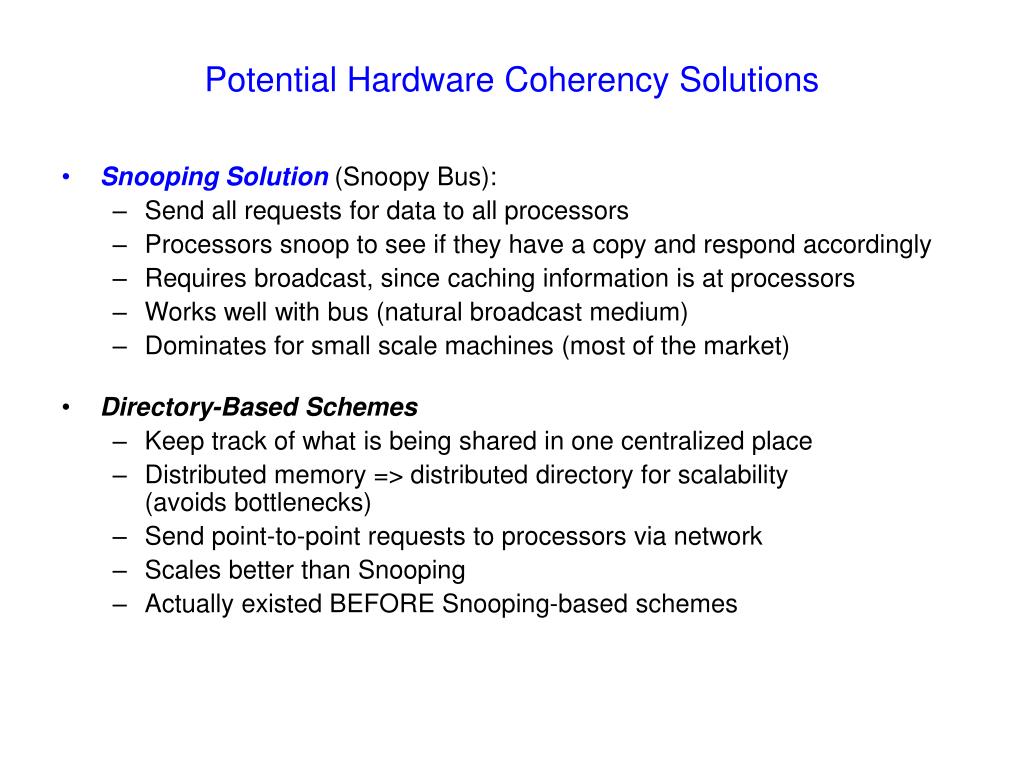 Potential Hardware Coherency Solutions

• Snooping Solution (Snoopy Bus):
– Send all requests for data to all processors
– Processors snoop to see if they have a copy and respond accordingly
– Requires broadcast, since caching information is at processors
– Works well with bus (natural broadcast medium)
– Dominates for small scale machines (most of the market)

• Directory-Based Schemes
– Keep track of what is being shared in one centralized place
– Distributed memory => distributed directory for scalability (avoids bottlenecks)
– Send point-to-point requests to processors via network
– Scales better than Snooping
– Actually existed BEFORE Snooping-based schemes